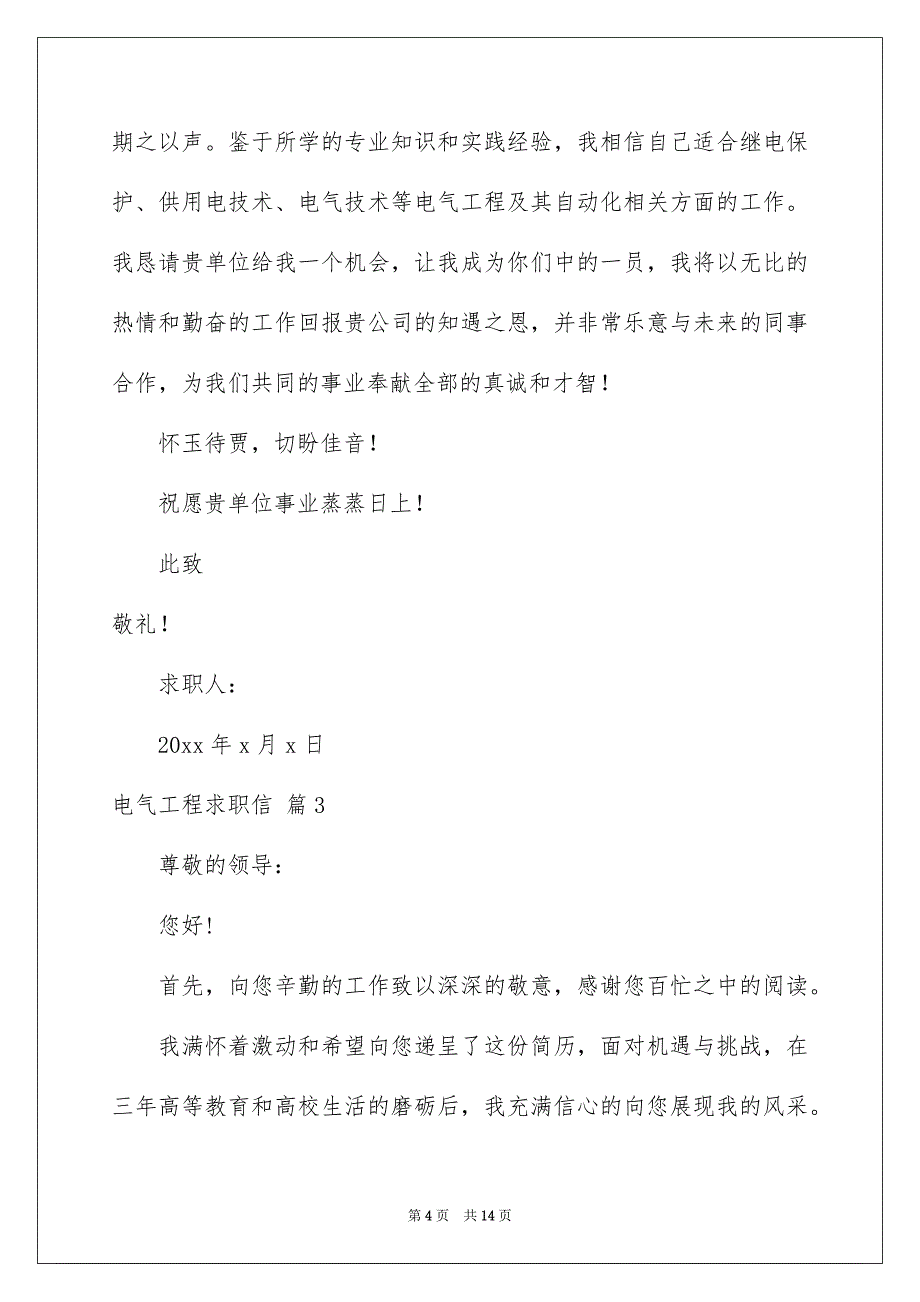 期之以声。鉴于所学的专业知识和实践经验，我相信自己适合继电保护、供用电技术、电气技术等电气工程及其自动化相关方面的工作。我恳请贵单位给我一个机会，让我成为你们中的一员，我将以无比的热情和勤奋的工作回报贵公司的知遇之恩，并非常乐意与未来的同事合作，为我们共同的事业奉献全部的真诚和才智！

怀玉待贾，切盼佳音！

祝愿贵单位事业蒸蒸日上！

此致

敬礼！

求职人：

20xx 年 x 月 x 日

电气工程求职信 篇 3

尊敬的领导：

您好!

首先，向您辛勤的工作致以深深的敬意，感谢您百忙之中的阅读。

我满怀着激动和希望向您递呈了这份简历，面对机遇与挑战，在三年高等教育和高校生活的磨砺后，我充满信心的向您展现我的风采。

第 4 页 共 14 页